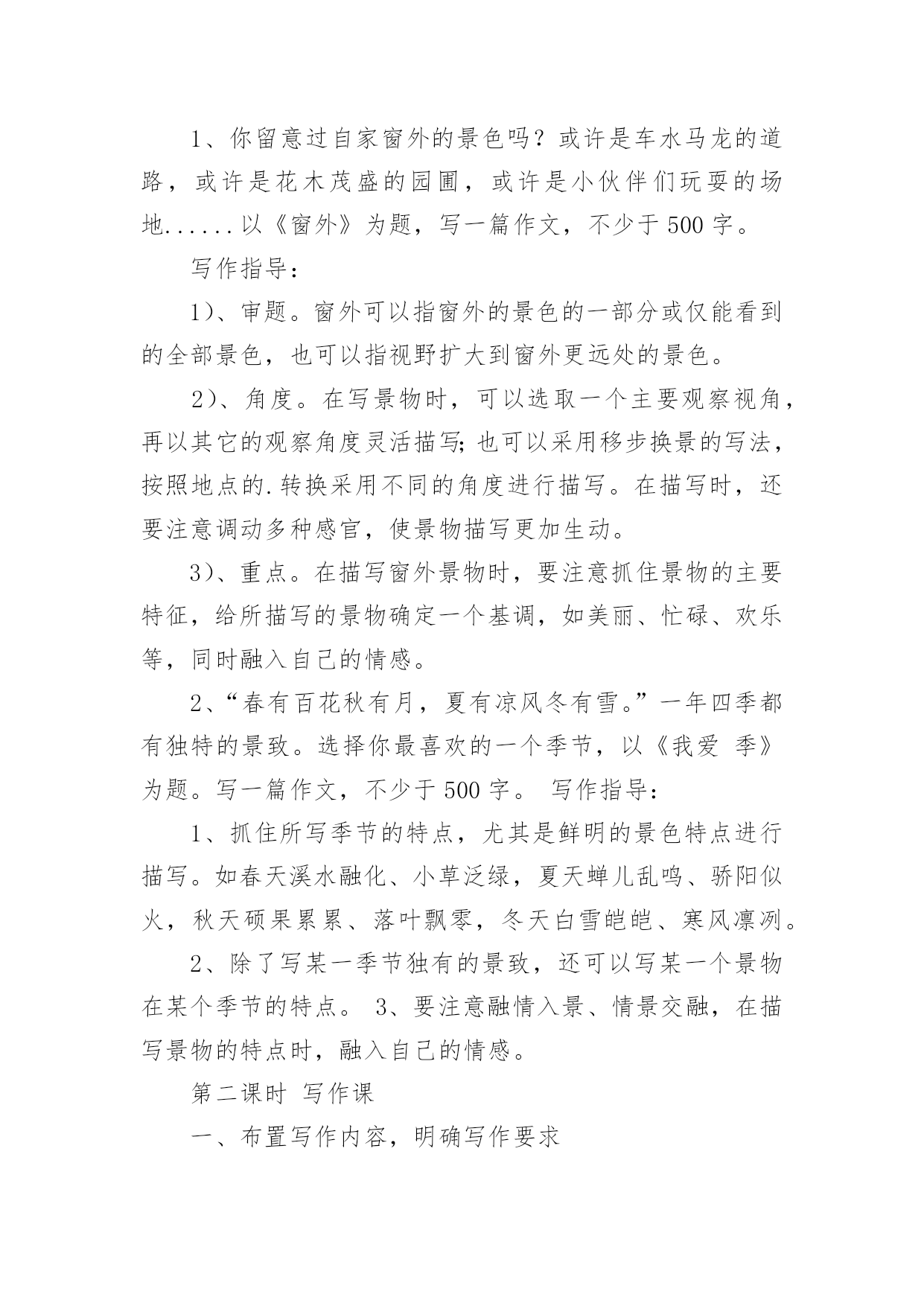 1、你留意过自家窗外的景色吗？或许是车水马龙的道路，或许是花木茂盛的园圃，或许是小伙伴们玩耍的场地......以《窗外》为题，写一篇作文，不少于500字。

写作指导：

1)、审题。窗外可以指窗外的景色的一部分或仅能看到的全部景色，也可以指视野扩大到窗外更远处的景色。

2)、角度。在写景物时，可以选取一个主要观察视角，再以其它的观察角度灵活描写;也可以采用移步换景的写法，按照地点的.转换采用不同的角度进行描写。在描写时，还要注意调动多种感官，使景物描写更加生动。

3)、重点。在描写窗外景物时，要注意抓住景物的主要特征，给所描写的景物确定一个基调，如美丽、忙碌、欢乐等，同时融入自己的情感。

2、“春有百花秋有月，夏有凉风冬有雪。”一年四季都有独特的景致。选择你最喜欢的一个季节，以《我爱 季》为题。写一篇作文，不少于500字。 写作指导：

1、抓住所写季节的特点，尤其是鲜明的景色特点进行描写。如春天溪水融化、小草泛绿，夏天蝉儿乱鸣、骄阳似火，秋天硕果累累、落叶飘零，冬天白雪皑皑、寒风凛冽。

2、除了写某一季节独有的景致，还可以写某一个景物在某个季节的特点。 3、要注意融情入景、情景交融，在描写景物的特点时，融入自己的情感。

第二课时 写作课

一、布置写作内容，明确写作要求